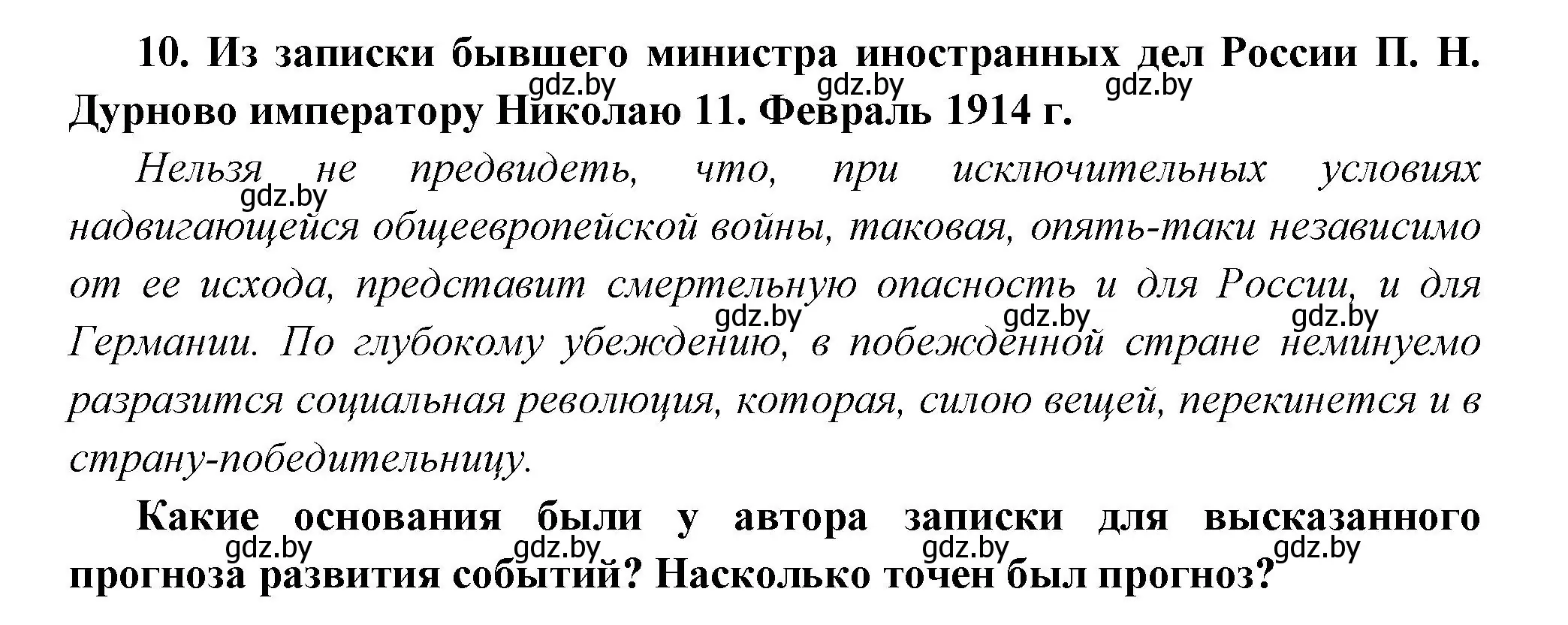 10. Из записки бывшего министра иностранных дел России П. Н. Дурново императору Николаю 11. Февраль 1914 г.
gdz.by gdz.by gdz.by

Нельзя не предвидеть, что, при исключительных условиях надвигающейся общеевропейской войны, таковая, опять-таки независимо от ее исхода, представит смертельную опасность и для России, и для Германии. По глубокому убеждению, в побежденной стране неминуемо разразится социальная революция, которая, силою вещей, перекинется и в страну-победительницу.
gdz.by gdz.by gdz.by gdz.by

Какие основания были у автора записки для высказанного прогноза развития событий? Насколько точен был прогноз?
gdz.by gdz.by gdz.by gdz.by